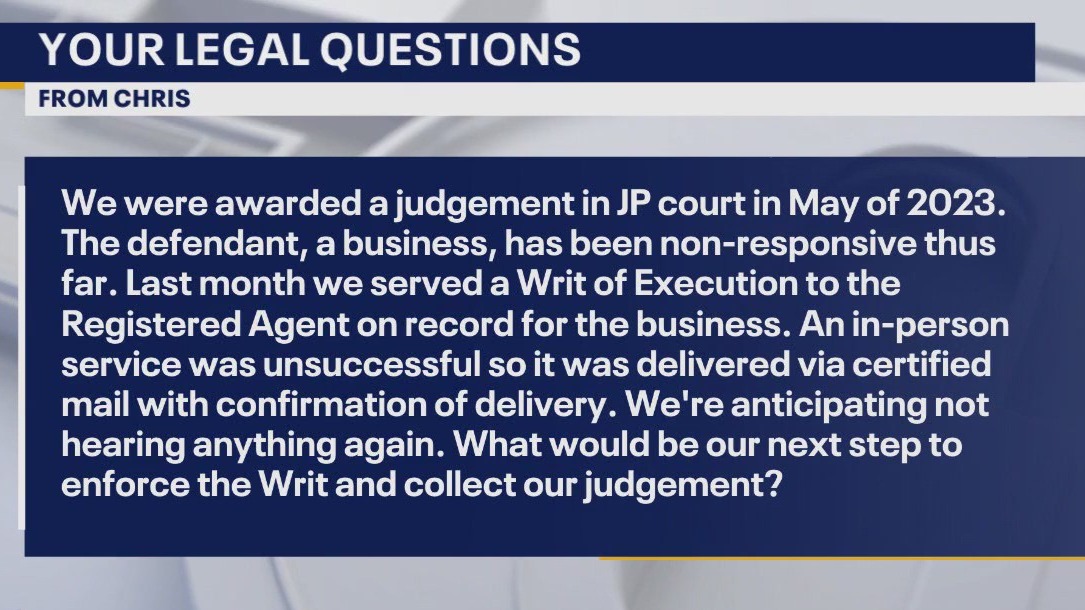 YOUR LEGAL QUESTIONS
FROM CHRIS

We were awarded a judgement in JP court in May of 2023. The defendant, a business, has been non-responsive thus far. Last month we served a Writ of Execution to the Registered Agent on record for the business. An in-person service was unsuccessful so it was delivered via certified mail with confirmation of delivery. We're anticipating not hearing anything again. What would be our next step to enforce the Writ and collect our judgement?